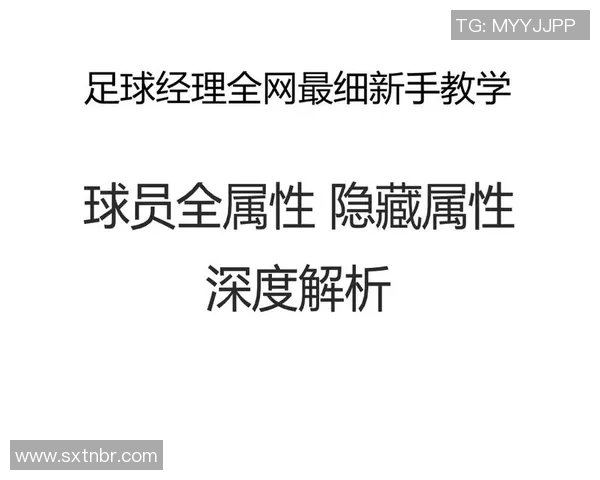 TG: MYYJJPP

足球经理全网最细新手教学

球员全属性 隐藏属性

深度解析

www.sxtnbr.com